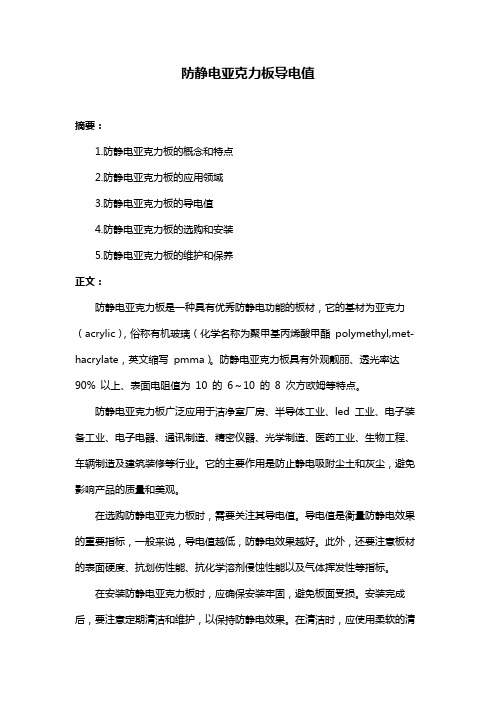 防静电亚克力板导电值

摘要：

1.防静电亚克力板的概念和特点

2.防静电亚克力板的应用领域

3.防静电亚克力板的导电值

4.防静电亚克力板的选购和安装

5.防静电亚克力板的维护和保养

正文：

防静电亚克力板是一种具有优秀防静电功能的板材，它的基材为亚克力（acrylic），俗称有机玻璃（化学名称为聚甲基丙烯酸甲酯 polymethyl,methacrylate，英文缩写 pmma）。防静电亚克力板具有外观靓丽、透光率达 90% 以上、表面电阻值为 10 的 6～10 的 8 次方欧姆等特点。

防静电亚克力板广泛应用于洁净室厂房、半导体工业、led 工业、电子装备工业、电子电器、通讯制造、精密仪器、光学制造、医药工业、生物工程、车辆制造及建筑装修等行业。它的主要作用是防止静电吸附尘土和灰尘，避免影响产品的质量和美观。

在选购防静电亚克力板时，需要关注其导电值。导电值是衡量防静电效果的重要指标，一般来说，导电值越低，防静电效果越好。此外，还要注意板材的表面硬度、抗划伤性能、抗化学溶剂侵蚀性能以及气体挥发性等指标。

在安装防静电亚克力板时，应确保安装牢固，避免板面受损。安装完成后，要注意定期清洁和维护，以保持防静电效果。在清洁时，应使用柔软的清